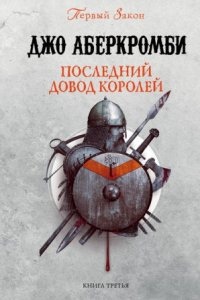 Первый Закон

ДЖО АБЕРКРОМБИ

ПОСЛЕДНИЙ ДОВОД КОРОЛЕЙ

КНИГА ТРЕТЬЯ